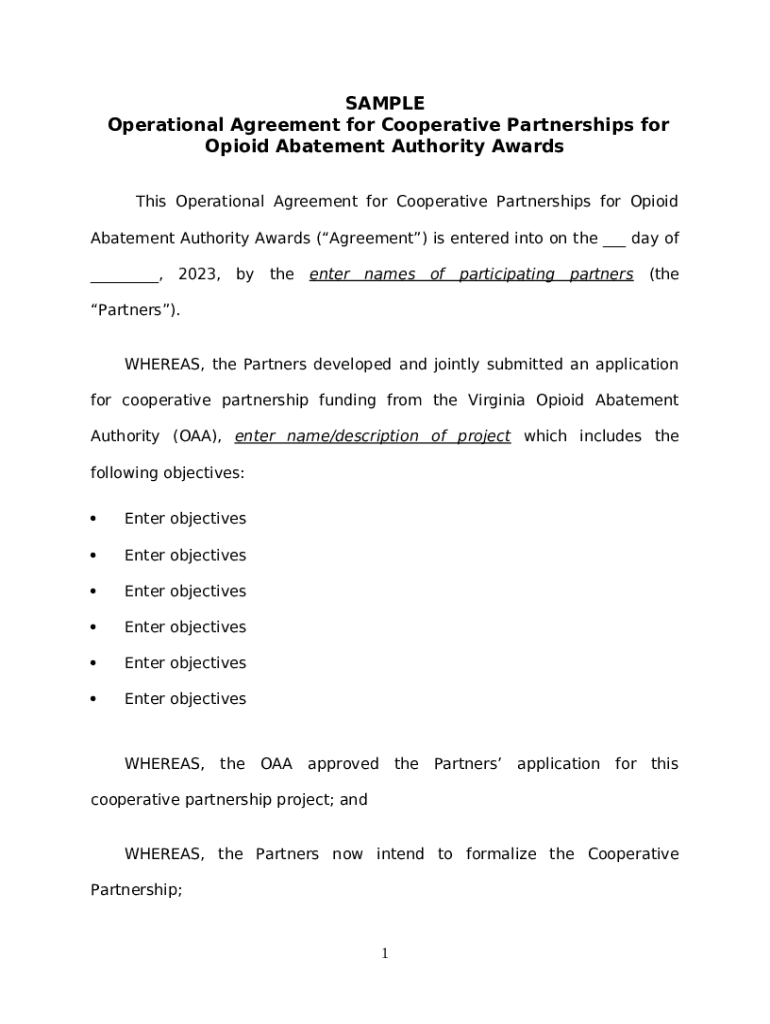 SAMPLE
Operational Agreement for Cooperative Partnerships for Opioid Abatement Authority Awards

This Operational Agreement for Cooperative Partnerships for Opioid Abatement Authority Awards (“Agreement”) is entered into on the ___ day of _________, 2023, by the enter names of participating partners (the “Partners”).

WHEREAS, the Partners developed and jointly submitted an application for cooperative partnership funding from the Virginia Opioid Abatement Authority (OAA), enter name/description of project which includes the following objectives:

• Enter objectives
• Enter objectives
• Enter objectives
• Enter objectives
• Enter objectives
• Enter objectives

WHEREAS, the OAA approved the Partners’ application for this cooperative partnership project; and

WHEREAS, the Partners now intend to formalize the Cooperative Partnership;

1